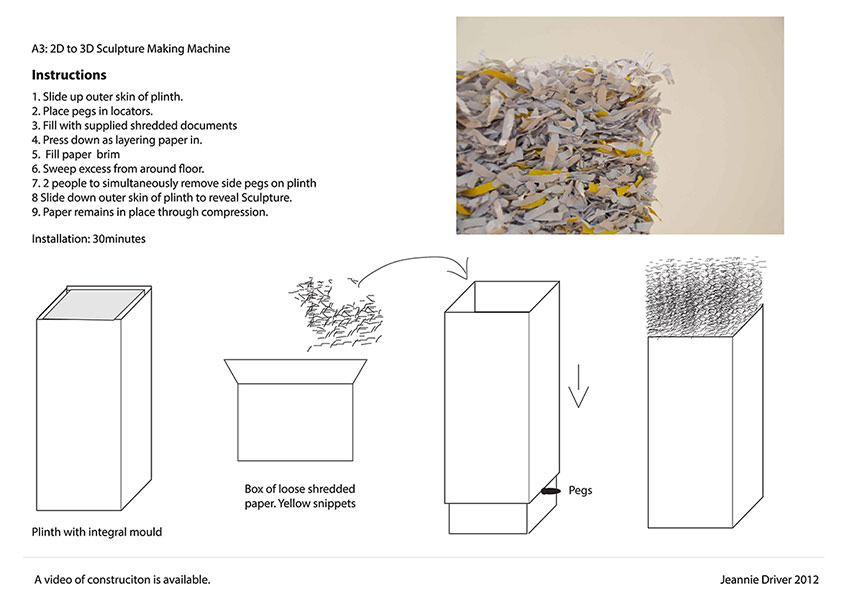 A3: 2D to 3D Sculpture Making Machine

Instructions

1. Slide up outer skin of plinth.
2. Place pegs in locators.
3. Fill with supplied shredded documents
4. Press down as layering paper in.
5. Fill paper brim
6. Sweep excess from around floor.
7. 2 people to simultaneously remove side pegs on plinth
8 Slide down outer skin of plinth to reveal Sculpture.
9. Paper remains in place through compression.

Installation: 30minutes

Plinth with integral mould

Box of loose shredded paper. Yellow snippets

Pegs

A video of construciton is available.

Jeannie Driver 2012